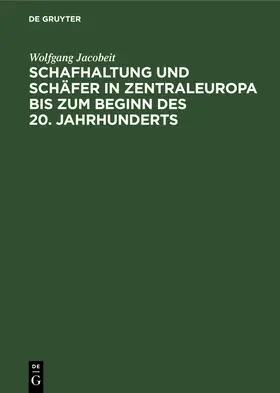 DE GRUYTER

Wolfgang Jacobeit

SCHAFHALTUNG UND SCHÄFER IN ZENTRALEUROPA BIS ZUM BEGINN DES 20. JAHRHUNDERTS

DE
G